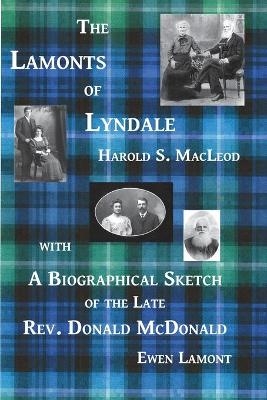 THE LAMONTS OF LYNDALE

HAROLD S. MACLEOD

WITH

A BIOGRAPHICAL SKETCH OF THE LATE REV. DONALD MCDONALD

EWEN LAMONT